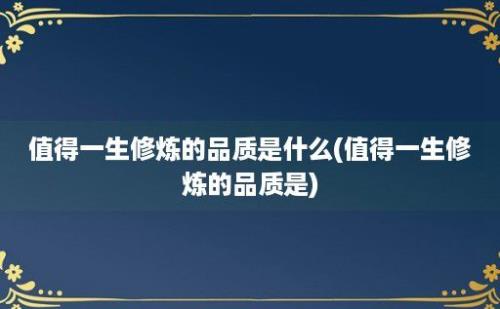 值得一生修炼的品质是什么(值得一生修炼的品质是)